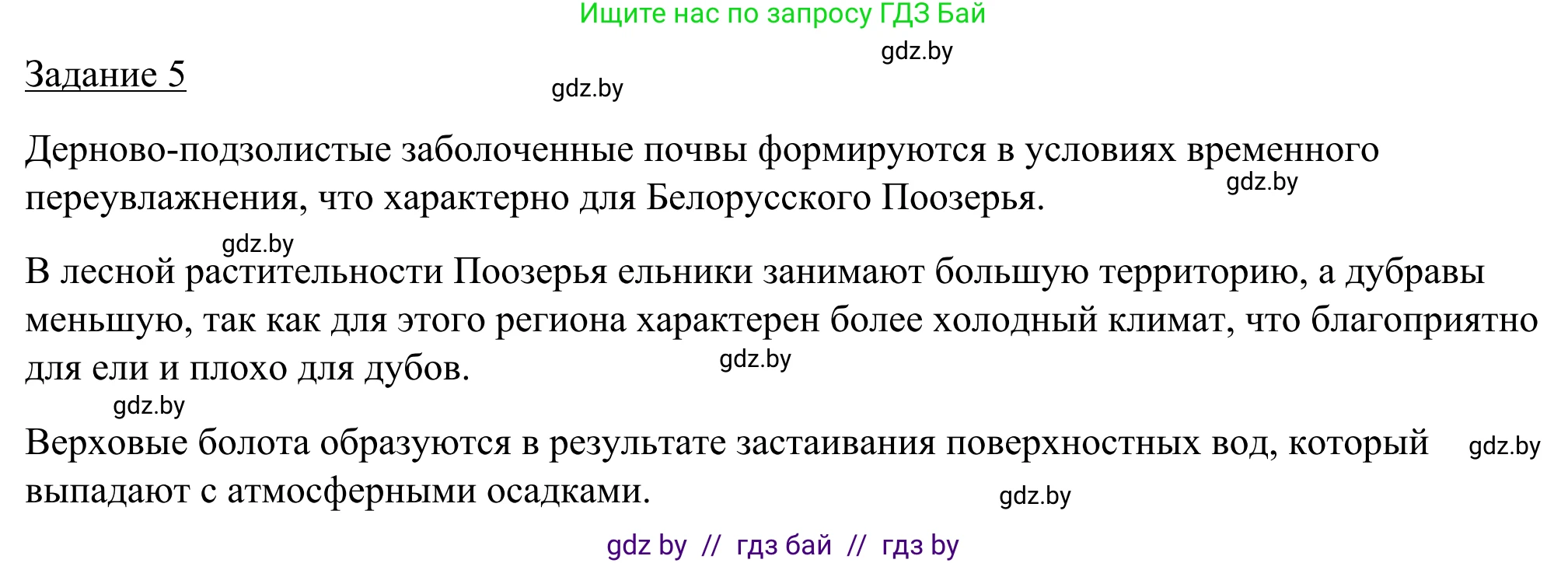 Ищите нас по запросу ГДЗ Бай

gdz.by

Задание 5

gdz.by

Дерново-подзолистые заболоченные почвы формируются в условиях временного переувлажнения, что характерно для Белорусского Поозерья.

gdz.by

gdz.by

В лесной растительности Поозерья ельники занимают большую территорию, а дубравы меньшую, так как для этого региона характерен более холодный климат, что благоприятно для ели и плохо для дубов.

gdz.by

gdz.by

Верховые болота образуются в результате застаивания поверхностных вод, который выпадают с атмосферными осадками.

gdz.by

gdz.by

gdz by // гдз бай // гдз by